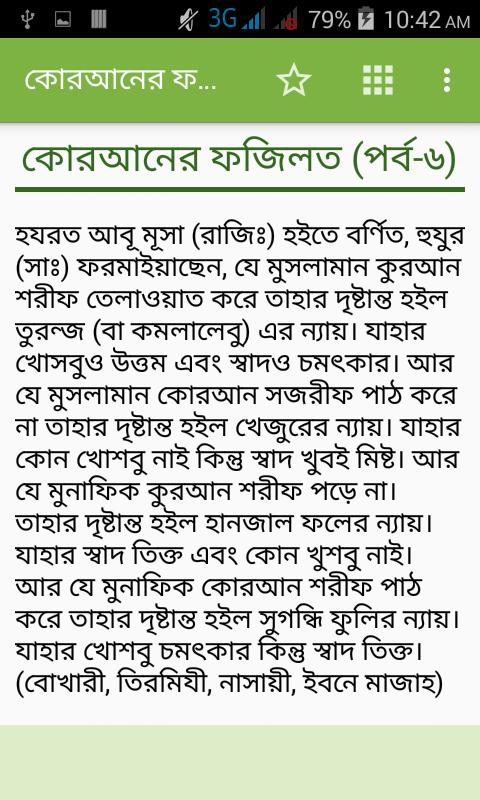 3G 79% 10:42 AM

কোরআনের ফ...

কোরআনের ফজিলত (পর্ব-৬)

হযরত আবূ মূসা (রাজিঃ) হইতে বর্ণিত, হুযুর (সাঃ) ফরমাইয়াছেন, যে মুসলামান কুরআন শরীফ তেলাওয়াত করে তাহার দৃষ্টান্ত হইল তুরন্জ (বা কমলালেবু) এর ন্যায়। যাহার খোসবুও উত্তম এবং স্বাদও চমৎকার। আর যে মুসলামান কোরআন সজরীফ পাঠ করে না তাহার দৃষ্টান্ত হইল খেজুরের ন্যায়। যাহার কোন খোশবু নাই কিন্তু স্বাদ খুবই মিষ্ট। আর যে মুনাফিক কুরআন শরীফ পড়ে না। তাহার দৃষ্টান্ত হইল হানজাল ফলের ন্যায়। যাহার স্বাদ তিক্ত এবং কোন খুশবু নাই। আর যে মুনাফিক কোরআন শরীফ পাঠ করে তাহার দৃষ্টান্ত হইল সুগন্ধি ফুলির ন্যায়। যাহার খোশবু চমৎকার কিন্তু স্বাদ তিক্ত। (বোখারী, তিরমিযী, নাসায়ী, ইবনে মাজাহ)